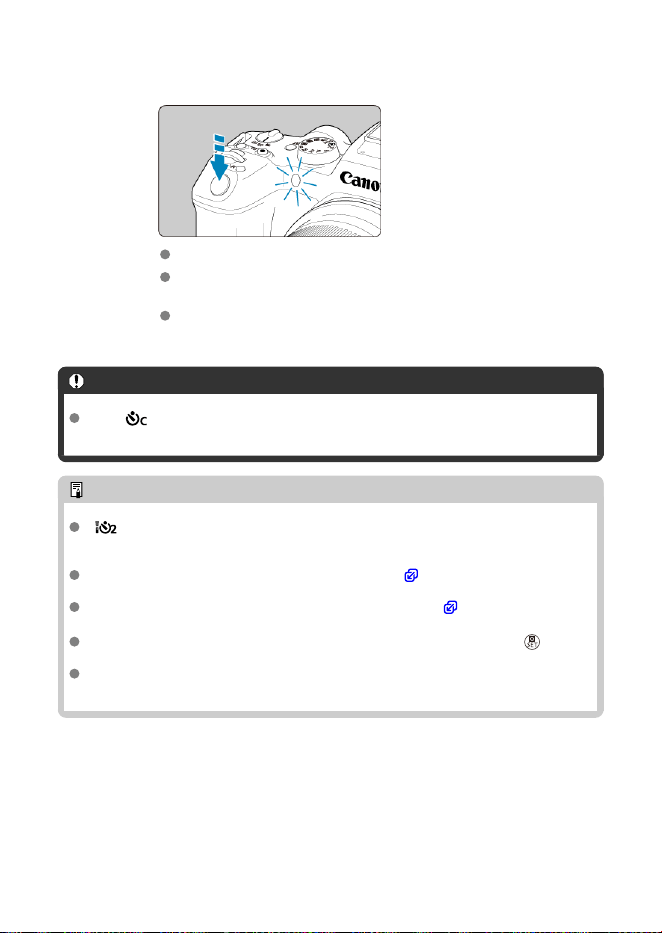 Canon